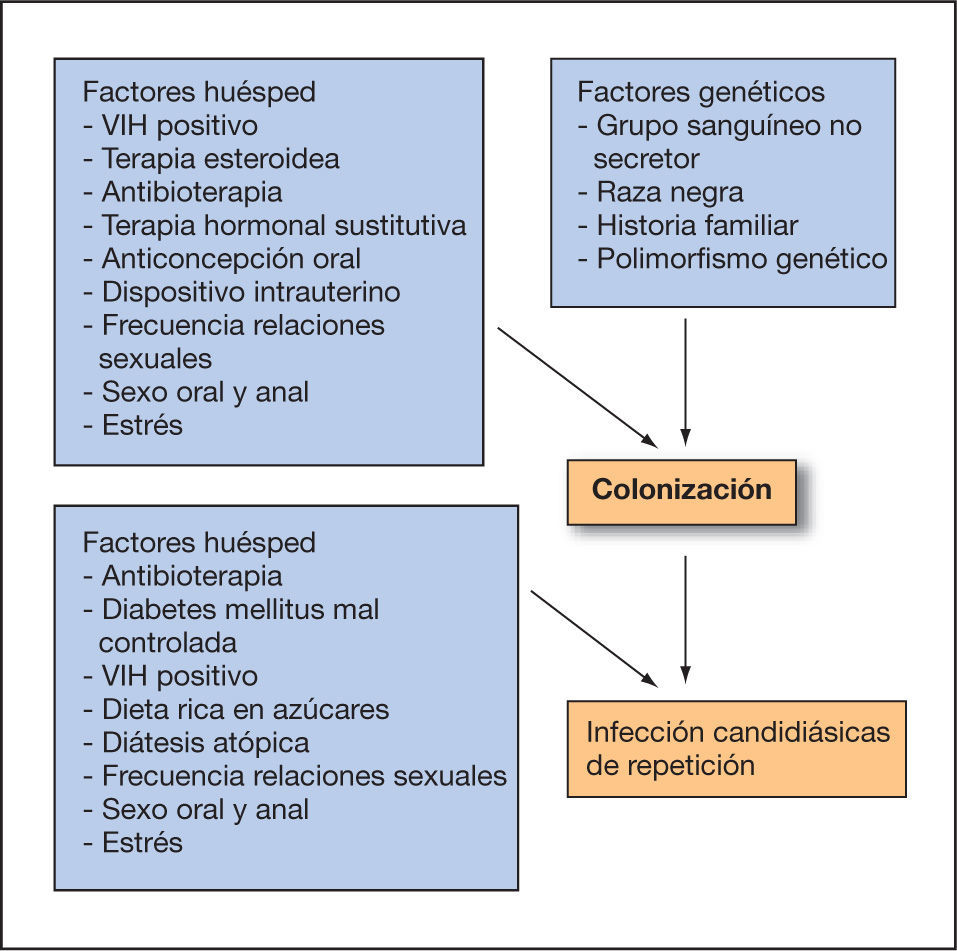 Factores huésped
- VIH positivo
- Terapia esteroidea
- Antibioterapia
- Terapia hormonal sustitutiva
- Anticoncepción oral
- Dispositivo intrauterino
- Frecuencia relaciones sexuales
- Sexo oral y anal
- Estrés

Factores genéticos
- Grupo sanguíneo no secretor
- Raza negra
- Historia familiar
- Polimorfismo genético

Colonización

Factores huésped
- Antibioterapia
- Diabetes mellitus mal controlada
- VIH positivo
- Dieta rica en azúcares
- Diátesis atópica
- Frecuencia relaciones sexuales
- Sexo oral y anal
- Estrés

Infección candidiásicas de repetición